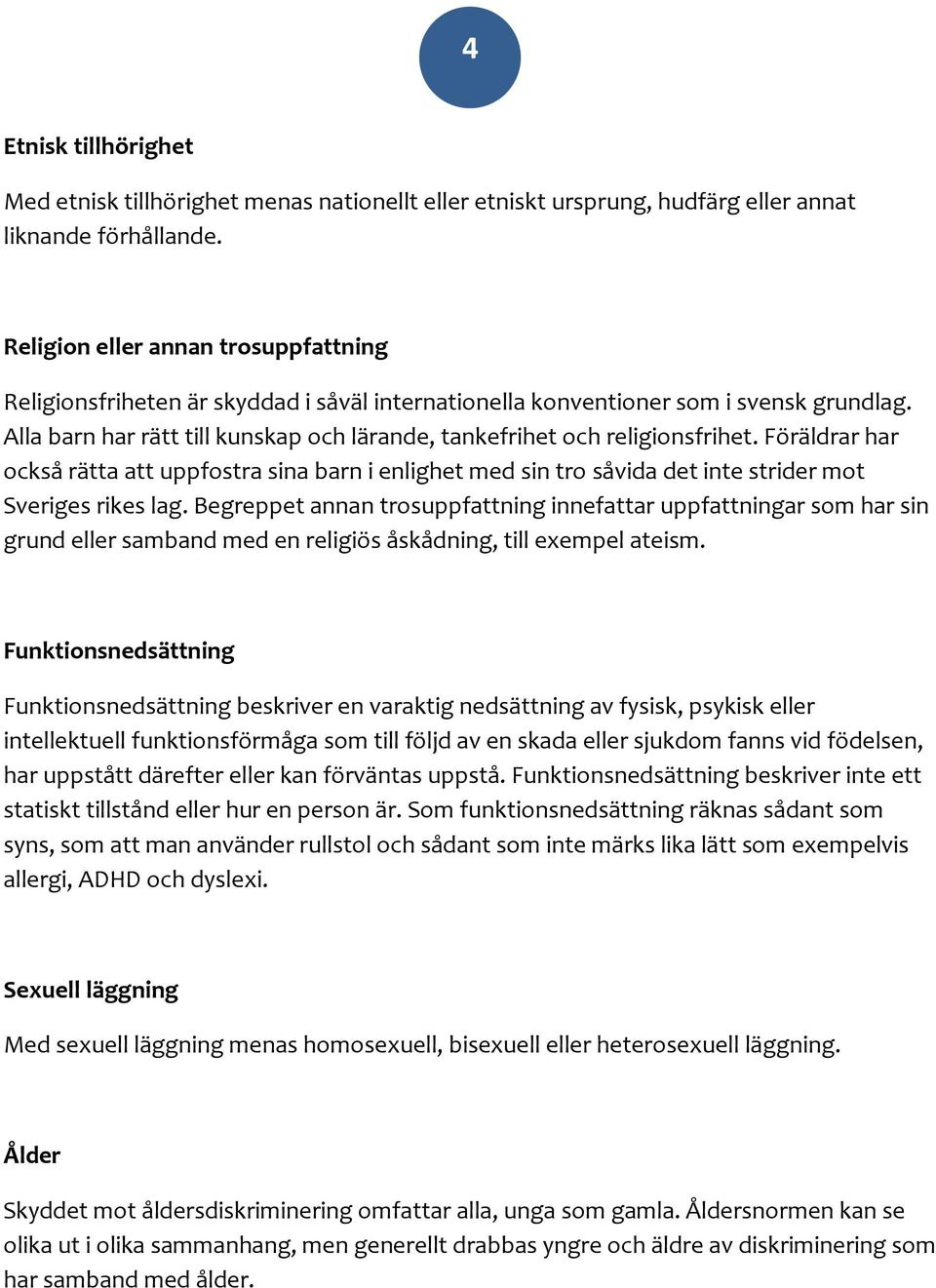 4

Etnisk tillhörighet

Med etnisk tillhörighet menas nationellt eller etniskt ursprung, hudfärg eller annat liknande förhållande.

Religion eller annan trosuppfattning

Religionsfriheten är skyddad i såväl internationella konventioner som i svensk grundlag. Alla barn har rätt till kunskap och lärande, tankefrihet och religionsfrihet. Föräldrar har också rätta att uppfostra sina barn i enlighet med sin tro såvida det inte strider mot Sveriges rikes lag. Begreppet annan trosuppfattning innefattar uppfattningar som har sin grund eller samband med en religiös åskådning, till exempel ateism.

Funktionsnedsättning

Funktionsnedsättning beskriver en varaktig nedsättning av fysisk, psykisk eller intellektuell funktionsförmåga som till följd av en skada eller sjukdom fanns vid födelsen, har uppstått därefter eller kan förväntas uppstå. Funktionsnedsättning beskriver inte ett statiskt tillstånd eller hur en person är. Som funktionsnedsättning räknas sådant som syns, som att man använder rullstol och sådant som inte märks lika lätt som exempelvis allergi, ADHD och dyslexi.

Sexuell läggning

Med sexuell läggning menas homosexuell, bisexuell eller heterosexuell läggning.

Ålder

Skyddet mot åldersdiskriminering omfattar alla, unga som gamla. Åldersnormen kan se olika ut i olika sammanhang, men generellt drabbas yngre och äldre av diskriminering som har samband med ålder.